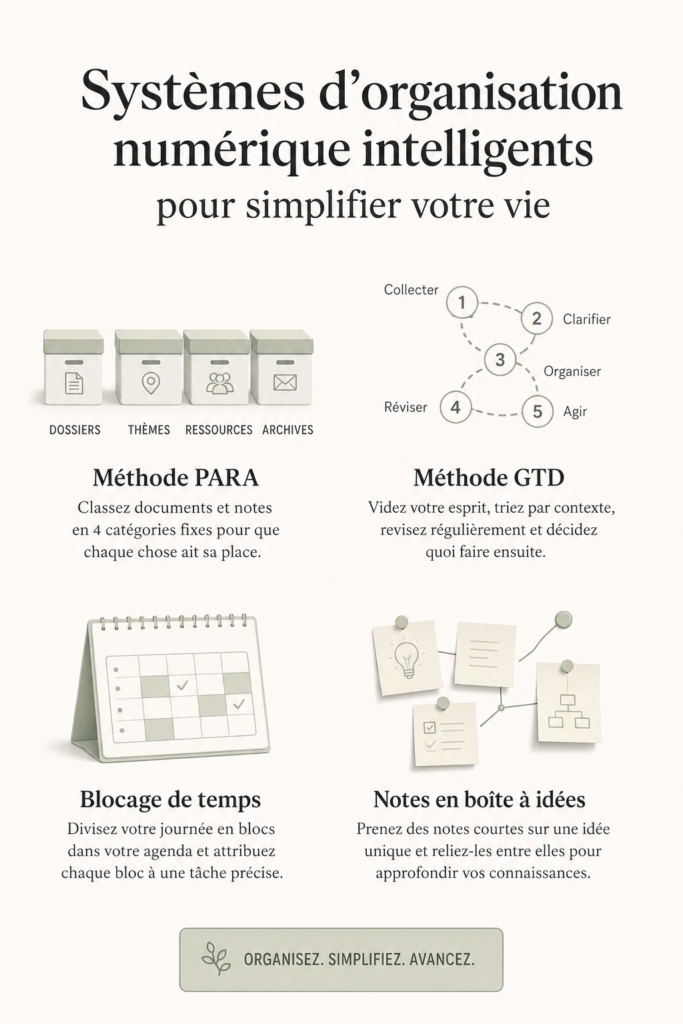 Systèmes d'organisation numérique intelligents
pour simplifier votre vie

DOSSIERS THÈMES RESSOURCES ARCHIVES

Méthode PARA
Classez documents et notes en 4 catégories fixes pour que chaque chose ait sa place.

Collecter 1
2 Clarifier
3 Organiser
Réviser 4
5 Agir

Méthode GTD
Videz votre esprit, triez par contexte, revisez régulièrement et décidez quoi faire ensuite.

Blocage de temps
Divisez votre journée en blocs dans votre agenda et attribuez chaque bloc à une tâche précise.

Notes en boîte à idées
Prenez des notes courtes sur une idée unique et reliez-les entre elles pour approfondir vos connaissances.

ORGANISEZ. SIMPLIFIEZ. AVANCEZ.